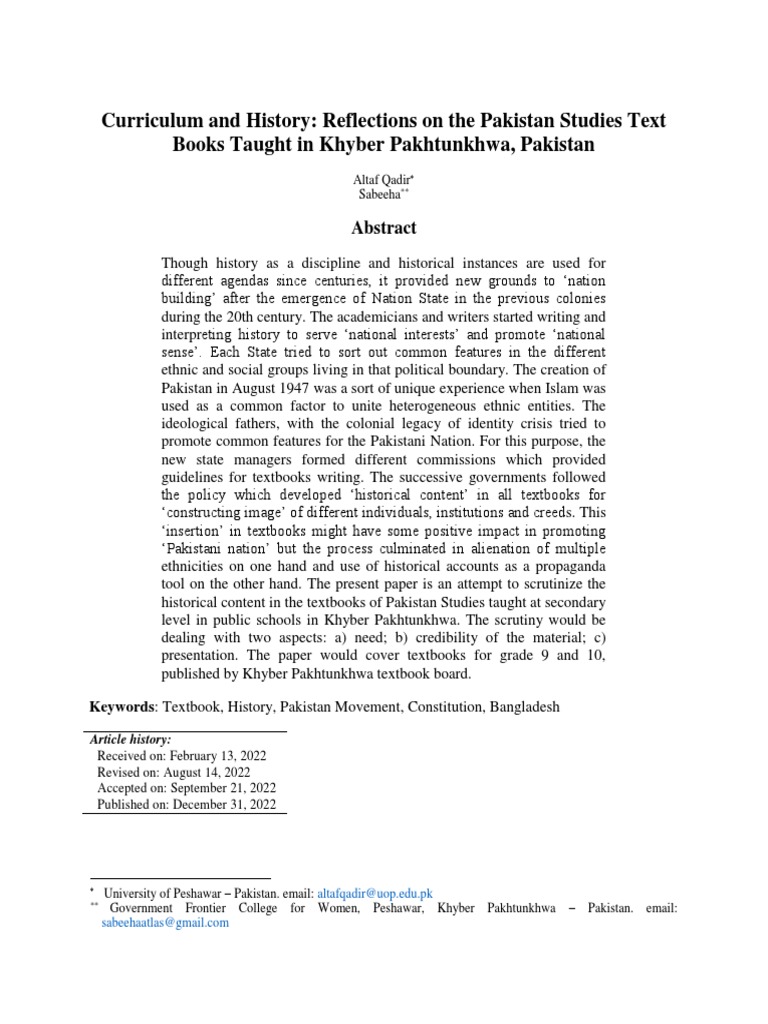 Curriculum and History: Reflections on the Pakistan Studies Text Books Taught in Khyber Pakhtunkhwa, Pakistan

Altaf Qadir$^{*}$
Sabeeha$^{**}$

Abstract

Though history as a discipline and historical instances are used for different agendas since centuries, it provided new grounds to 'nation building' after the emergence of Nation State in the previous colonies during the 20th century. The academicians and writers started writing and interpreting history to serve 'national interests' and promote 'national sense'. Each State tried to sort out common features in the different ethnic and social groups living in that political boundary. The creation of Pakistan in August 1947 was a sort of unique experience when Islam was used as a common factor to unite heterogeneous ethnic entities. The ideological fathers, with the colonial legacy of identity crisis tried to promote common features for the Pakistani Nation. For this purpose, the new state managers formed different commissions which provided guidelines for textbooks writing. The successive governments followed the policy which developed 'historical content' in all textbooks for 'constructing image' of different individuals, institutions and creeds. This 'insertion' in textbooks might have some positive impact in promoting 'Pakistani nation' but the process culminated in alienation of multiple ethnicities on one hand and use of historical accounts as a propaganda tool on the other hand. The present paper is an attempt to scrutinize the historical content in the textbooks of Pakistan Studies taught at secondary level in public schools in Khyber Pakhtunkhwa. The scrutiny would be dealing with two aspects: a) need; b) credibility of the material; c) presentation. The paper would cover textbooks for grade 9 and 10, published by Khyber Pakhtunkhwa textbook board.

Keywords: Textbook, History, Pakistan Movement, Constitution, Bangladesh

Article history:
Received on: February 13, 2022
Revised on: August 14, 2022
Accepted on: September 21, 2022
Published on: December 31, 2022

$^{*}$ University of Peshawar – Pakistan. email: altafqadir@uop.edu.pk
$^{**}$ Government Frontier College for Women, Peshawar, Khyber Pakhtunkhwa – Pakistan. email: sabeehaatlas@gmail.com